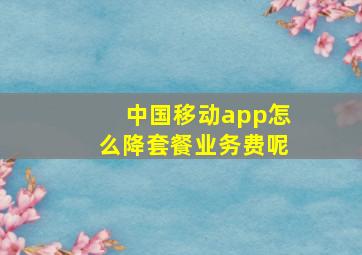 中国移动app怎么降套餐业务费呢